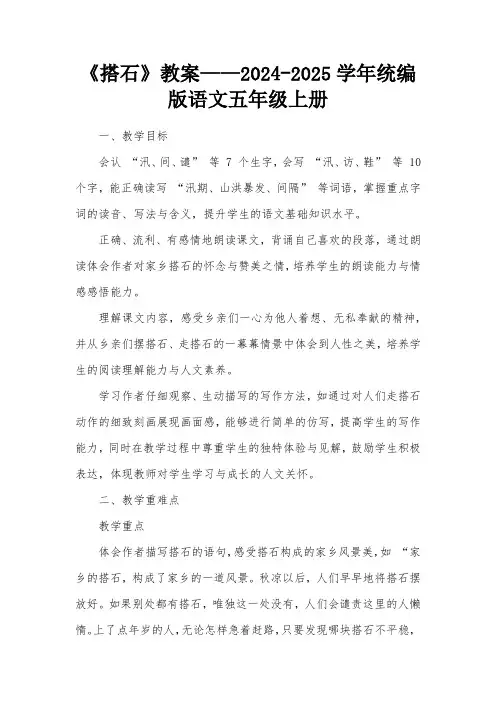 《搭石》教案——2024-2025 学年统编版语文五年级上册

一、教学目标

会认 “汛、间、谴” 等 7 个生字，会写 “汛、访、鞋” 等 10 个字，能正确读写 “汛期、山洪暴发、间隔” 等词语，掌握重点字词的读音、写法与含义，提升学生的语文基础知识水平。

正确、流利、有感情地朗读课文，背诵自己喜欢的段落，通过朗读体会作者对家乡搭石的怀念与赞美之情，培养学生的朗读能力与情感感悟能力。

理解课文内容，感受乡亲们一心为他人着想、无私奉献的精神，并从乡亲们摆搭石、走搭石的一幕幕情景中体会到人性之美，培养学生的阅读理解能力与人文素养。

学习作者仔细观察、生动描写的写作方法，如通过对人们走搭石动作的细致刻画展现画面感，能够进行简单的仿写，提高学生的写作能力，同时在教学过程中尊重学生的独特体验与见解，鼓励学生积极表达，体现教师对学生学习与成长的人文关怀。

二、教学重难点

教学重点

体会作者描写搭石的语句，感受搭石构成的家乡风景美，如 “家乡的搭石，构成了家乡的一道风景。秋凉以后，人们早早地将搭石摆放好。如果别处都有搭石，唯独这一处没有，人们会谴责这里的人懒惰。上了点年岁的人，无论怎样急着赶路，只要发现哪块搭石不平稳，